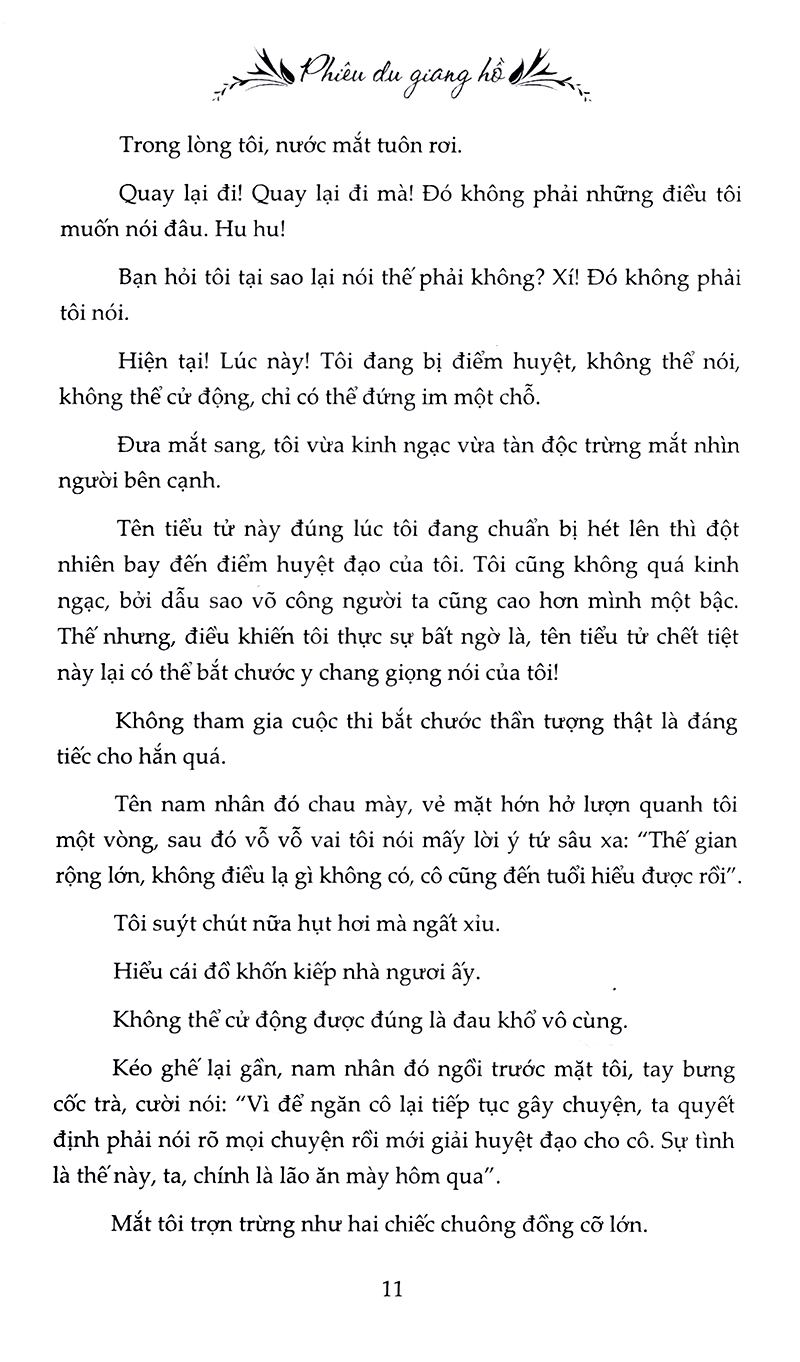 Phiêu du giang hồ

Trong lòng tôi, nước mắt tuôn rơi.

Quay lại đi! Quay lại đi mà! Đó không phải những điều tôi muốn nói đâu. Hu hu!

Bạn hỏi tôi tại sao lại nói thế phải không? Xí! Đó không phải tôi nói.

Hiện tại! Lúc này! Tôi đang bị điểm huyệt, không thể nói, không thể cử động, chỉ có thể đứng im một chỗ.

Đưa mắt sang, tôi vừa kinh ngạc vừa tàn độc trừng mắt nhìn người bên cạnh.

Tên tiểu tử này đúng lúc tôi đang chuẩn bị hét lên thì đột nhiên bay đến điểm huyệt đạo của tôi. Tôi cũng không quá kinh ngạc, bởi dẫu sao võ công người ta cũng cao hơn mình một bậc. Thế nhưng, điều khiến tôi thực sự bất ngờ là, tên tiểu tử chết tiệt này lại có thể bắt chước y chang giọng nói của tôi!

Không tham gia cuộc thi bắt chước thần tượng thật là đáng tiếc cho hắn quá.

Tên nam nhân đó chau mày, vẻ mặt hớn hở lượn quanh tôi một vòng, sau đó vỗ vỗ vai tôi nói mấy lời ý tứ sâu xa: "Thế gian rộng lớn, không điều lạ gì không có, cô cũng đến tuổi hiểu được rồi".

Tôi suýt chút nữa hụt hơi mà ngất xỉu.

Hiểu cái đồ khốn kiếp nhà ngươi ấy.

Không thể cử động được đúng là đau khổ vô cùng.

Kéo ghế lại gần, nam nhân đó ngồi trước mặt tôi, tay bưng cốc trà, cười nói: "Vì để ngăn cô lại tiếp tục gây chuyện, ta quyết định phải nói rõ mọi chuyện rồi mới giải huyệt đạo cho cô. Sự tình là thế này, ta, chính là lão ăn mày hôm qua".

Mắt tôi trợn trừng như hai chiếc chuông đồng cỡ lớn.

11